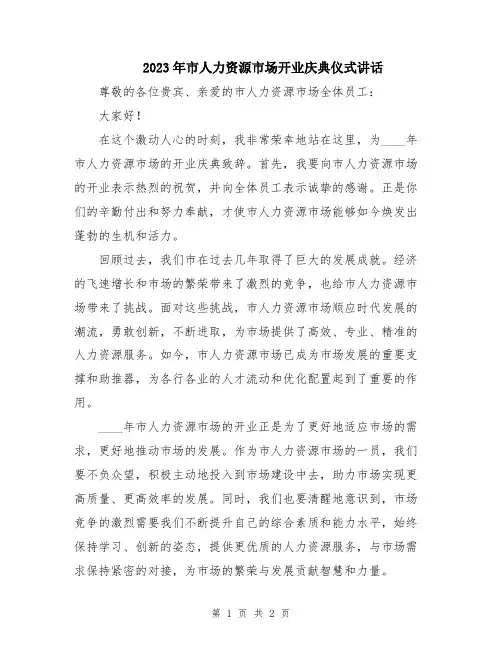 2023年市人力资源市场开业庆典仪式讲话

尊敬的各位贵宾、亲爱的市人力资源市场全体员工：

大家好！

在这个激动人心的时刻，我非常荣幸地站在这里，为____年市人力资源市场的开业庆典致辞。首先，我要向市人力资源市场的开业表示热烈的祝贺，并向全体员工表示诚挚的感谢。正是你们的辛勤付出和努力奉献，才使市人力资源市场能够如今焕发出蓬勃的生机和活力。

回顾过去，我们市在过去几年取得了巨大的发展成就。经济的飞速增长和市场的繁荣带来了激烈的竞争，也给市人力资源市场带来了挑战。面对这些挑战，市人力资源市场顺应时代发展的潮流，勇敢创新，不断进取，为市场提供了高效、专业、精准的人力资源服务。如今，市人力资源市场已成为市场发展的重要支撑和助推器，为各行各业的人才流动和优化配置起到了重要的作用。

____年市人力资源市场的开业正是为了更好地适应市场的需求，更好地推动市场的发展。作为市人力资源市场的一员，我们要不负众望，积极主动地投入到市场建设中去，助力市场实现更高质量、更高效率的发展。同时，我们也要清醒地意识到，市场竞争的激烈需要我们不断提升自己的综合素质和能力水平，始终保持学习、创新的姿态，提供更优质的人力资源服务，与市场需求保持紧密的对接，为市场的繁荣与发展贡献智慧和力量。

第 1 页 共 2 页